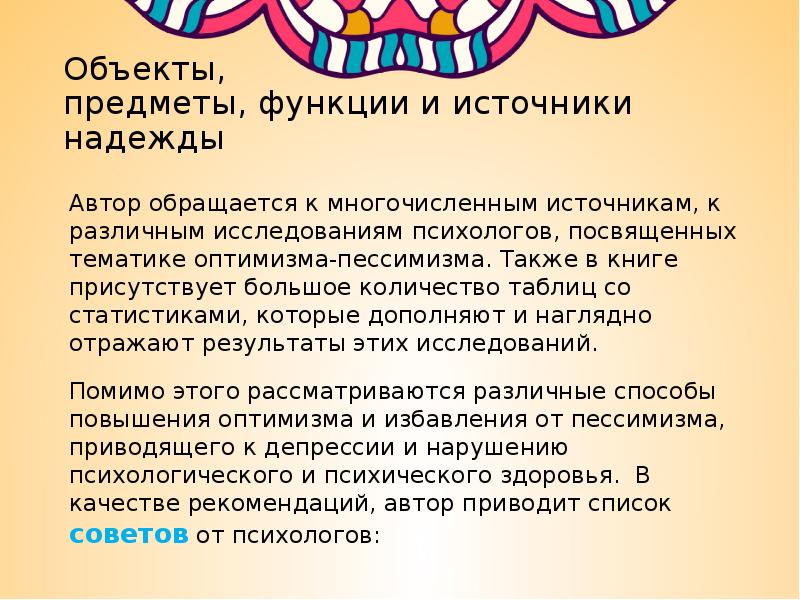 Объекты,
предметы, функции и источники надежды

Автор обращается к многочисленным источникам, к различным исследованиям психологов, посвященных тематике оптимизма-пессимизма. Также в книге присутствует большое количество таблиц со статистиками, которые дополняют и наглядно отражают результаты этих исследований.

Помимо этого рассматриваются различные способы повышения оптимизма и избавления от пессимизма, приводящего к депрессии и нарушению психологического и психического здоровья. В качестве рекомендаций, автор приводит список советов от психологов: